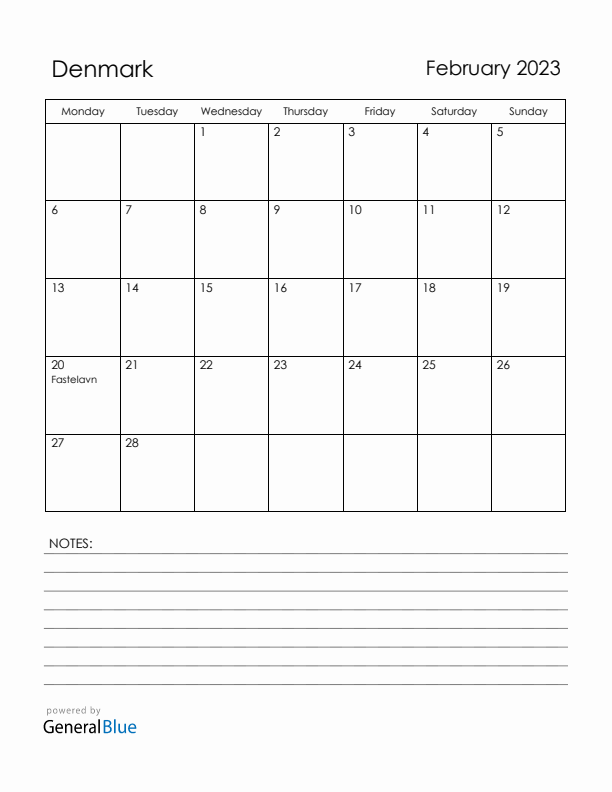 Denmark

February 2023

| Monday | Tuesday | Wednesday | Thursday | Friday | Saturday | Sunday |
|---|---|---|---|---|---|---|
| | | 1 | 2 | 3 | 4 | 5 |
| 6 | 7 | 8 | 9 | 10 | 11 | 12 |
| 13 | 14 | 15 | 16 | 17 | 18 | 19 |
| 20 Fastelavn | 21 | 22 | 23 | 24 | 25 | 26 |
| 27 | 28 | | | | | |

NOTES:

powered by
GeneralBlue